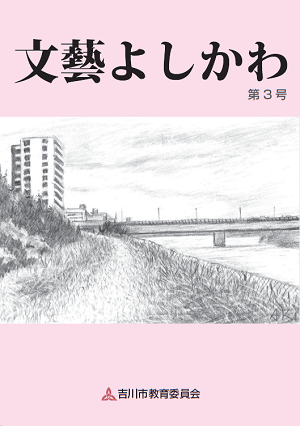 文藝よしかわ

第３号

AKI

吉川市教育委員会